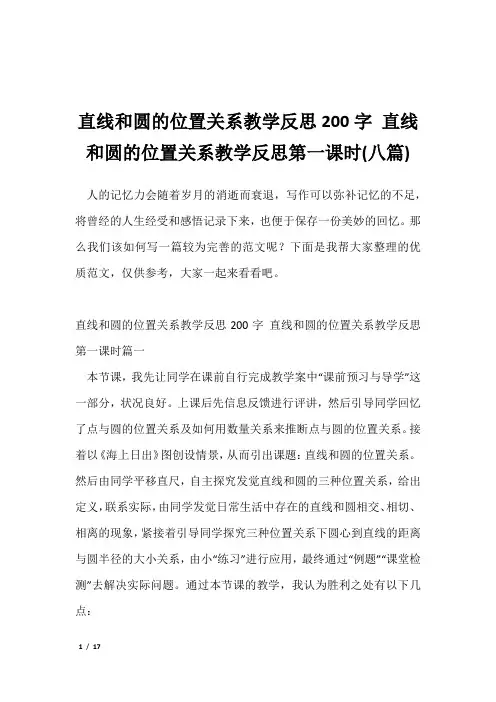 直线和圆的位置关系教学反思 200 字 直线和圆的位置关系教学反思第一课时(八篇)

人的记忆力会随着岁月的消逝而衰退，写作可以弥补记忆的不足，将曾经的人生经受和感悟记录下来，也便于保存一份美妙的回忆。那么我们该如何写一篇较为完善的范文呢？下面是我帮大家整理的优质范文，仅供参考，大家一起来看看吧。

直线和圆的位置关系教学反思 200 字 直线和圆的位置关系教学反思第一课时篇一

本节课，我先让同学在课前自行完成教学案中“课前预习与导学”这一部分，状况良好。上课后先信息反馈进行评讲，然后引导同学回忆了点与圆的位置关系及如何用数量关系来推断点与圆的位置关系。接着以《海上日出》图创设情景，从而引出课题：直线和圆的位置关系。然后由同学平移直尺，自主探究发觉直线和圆的三种位置关系，给出定义，联系实际，由同学发觉日常生活中存在的直线和圆相交、相切、相离的现象，紧接着引导同学探究三种位置关系下圆心到直线的距离与圆半径的大小关系，由小“练习”进行应用，最终通过“例题”“课堂检测”去解决实际问题。通过本节课的教学，我认为胜利之处有以下几点：

1 / 17